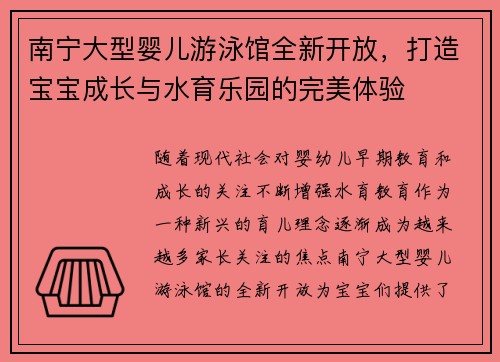 南宁大型婴儿游泳馆全新开放，打造宝宝成长与水育乐园的完美体验

随着现代社会对婴幼儿早期教育和成长的关注不断增强水育教育作为一种新兴的育儿理念逐渐成为越来越多家长关注的焦点南宁大型婴儿游泳馆的全新开放为宝宝们提供了